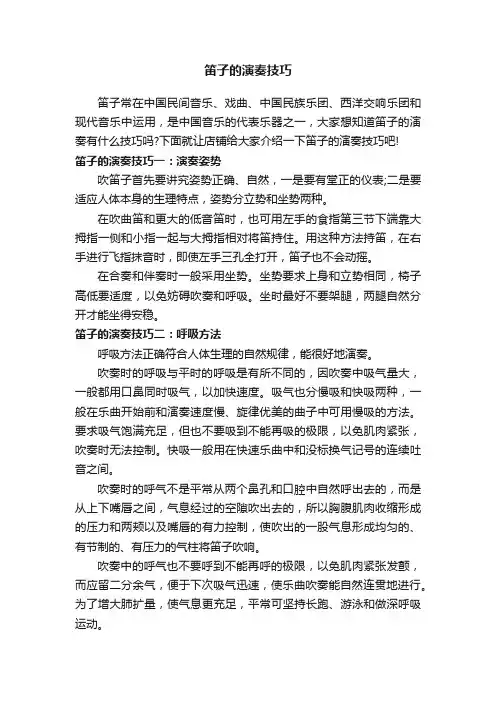 笛子的演奏技巧

笛子常在中国民间音乐、戏曲、中国民族乐团、西洋交响乐团和现代音乐中运用，是中国音乐的代表乐器之一，大家想知道笛子的演奏有什么技巧吗?下面就让店铺给大家介绍一下笛子的演奏技巧吧!

笛子的演奏技巧一：演奏姿势

吹笛子首先要讲究姿势正确、自然，一是要有堂正的仪表;二是要适应人体本身的生理特点，姿势分立势和坐势两种。

在吹曲笛和更大的低音笛时，也可用左手的食指第三节下端靠大拇指一侧和小指一起与大拇指相对将笛持住。用这种方法持笛，在右手进行飞指抹音时，即使左手三孔全打开，笛子也不会动摇。

在合奏和伴奏时一般采用坐势。坐势要求上身和立势相同，椅子高低要适度，以免妨碍吹奏和呼吸。坐时最好不要架腿，两腿自然分开才能坐得安稳。

笛子的演奏技巧二：呼吸方法

呼吸方法正确符合人体生理的自然规律，能很好地演奏。

吹奏时的呼吸与平时的呼吸是有所不同的，因吹奏中吸气量大，一般都用口鼻同时吸气，以加快速度。吸气也分慢吸和快吸两种，一般在乐曲开始前和演奏速度慢、旋律优美的曲子中可用慢吸的方法。要求吸气饱满充足，但也不要吸到不能再吸的极限，以免肌肉紧张，吹奏时无法控制。快吸一般用在快速乐曲中和没标换气记号的连续吐音之间。

吹奏时的呼气不是平常从两个鼻孔和口腔中自然呼出去的，而是从上下嘴唇之间，气息经过的空隙吹出去的，所以胸腹肌肉收缩形成的压力和两颊以及嘴唇的有力控制，使吹出的一股气息形成均匀的、有节制的、有压力的气柱将笛子吹响。

吹奏中的呼气也不要呼到不能再呼的极限，以免肌肉紧张发颤，而应留二分余气，便于下次吸气迅速，使乐曲吹奏能自然连贯地进行。为了增大肺扩量，使气息更充足，平常可坚持长跑、游泳和做深呼吸运动。